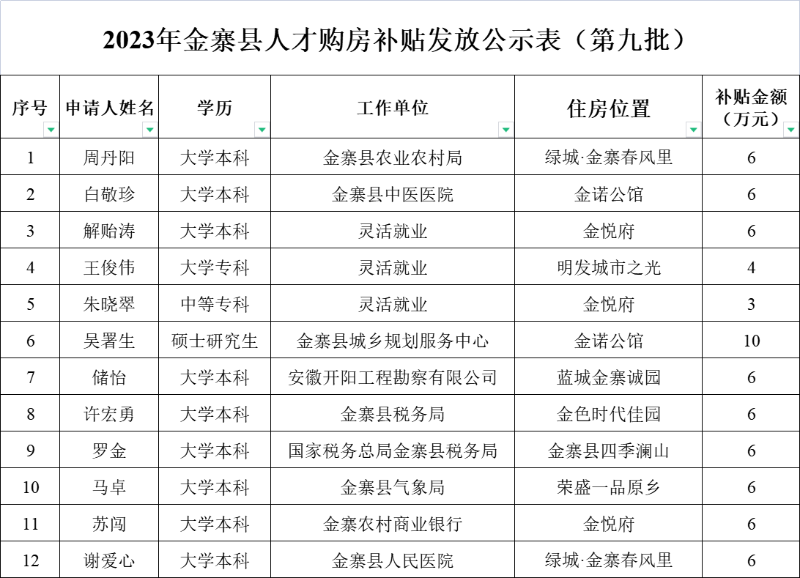 2023年金寨县人才购房补贴发放公示表（第九批）

| 序号 | 申请人姓名 | 学历 | 工作单位 | 住房位置 | 补贴金额（万元） |
|---|---|---|---|---|---|
| 1 | 周丹阳 | 大学本科 | 金寨县农业农村局 | 绿城·金寨春风里 | 6 |
| 2 | 白敬珍 | 大学本科 | 金寨县中医医院 | 金诺公馆 | 6 |
| 3 | 解贻涛 | 大学本科 | 灵活就业 | 金悦府 | 6 |
| 4 | 王俊伟 | 大学专科 | 灵活就业 | 明发城市之光 | 4 |
| 5 | 朱晓翠 | 中等专科 | 灵活就业 | 金悦府 | 3 |
| 6 | 吴署生 | 硕士研究生 | 金寨县城乡规划服务中心 | 金诺公馆 | 10 |
| 7 | 储怡 | 大学本科 | 安徽开阳工程勘察有限公司 | 蓝城金寨诚园 | 6 |
| 8 | 许宏勇 | 大学本科 | 金寨县税务局 | 金色时代佳园 | 6 |
| 9 | 罗金 | 大学本科 | 国家税务总局金寨县税务局 | 金寨县四季澜山 | 6 |
| 10 | 马卓 | 大学本科 | 金寨县气象局 | 荣盛一品原乡 | 6 |
| 11 | 苏闯 | 大学本科 | 金寨农村商业银行 | 金悦府 | 6 |
| 12 | 谢爱心 | 大学本科 | 金寨县人民医院 | 绿城·金寨春风里 | 6 |